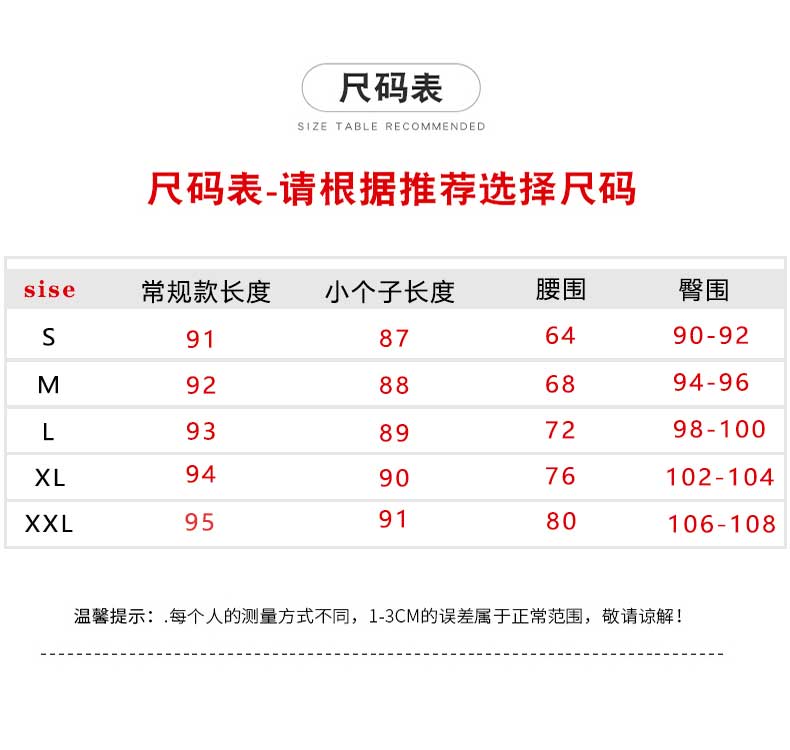 尺码表

SIZE TABLE RECOMMENDED

尺码表-请根据推荐选择尺码

| sise | 常规款长度 | 小个子长度 | 腰围 | 臀围 |
|---|---|---|---|---|
| S | 91 | 87 | 64 | 90-92 |
| M | 92 | 88 | 68 | 94-96 |
| L | 93 | 89 | 72 | 98-100 |
| XL | 94 | 90 | 76 | 102-104 |
| XXL | 95 | 91 | 80 | 106-108 |

温馨提示：.每个人的测量方式不同，1-3CM的误差属于正常范围，敬请谅解！